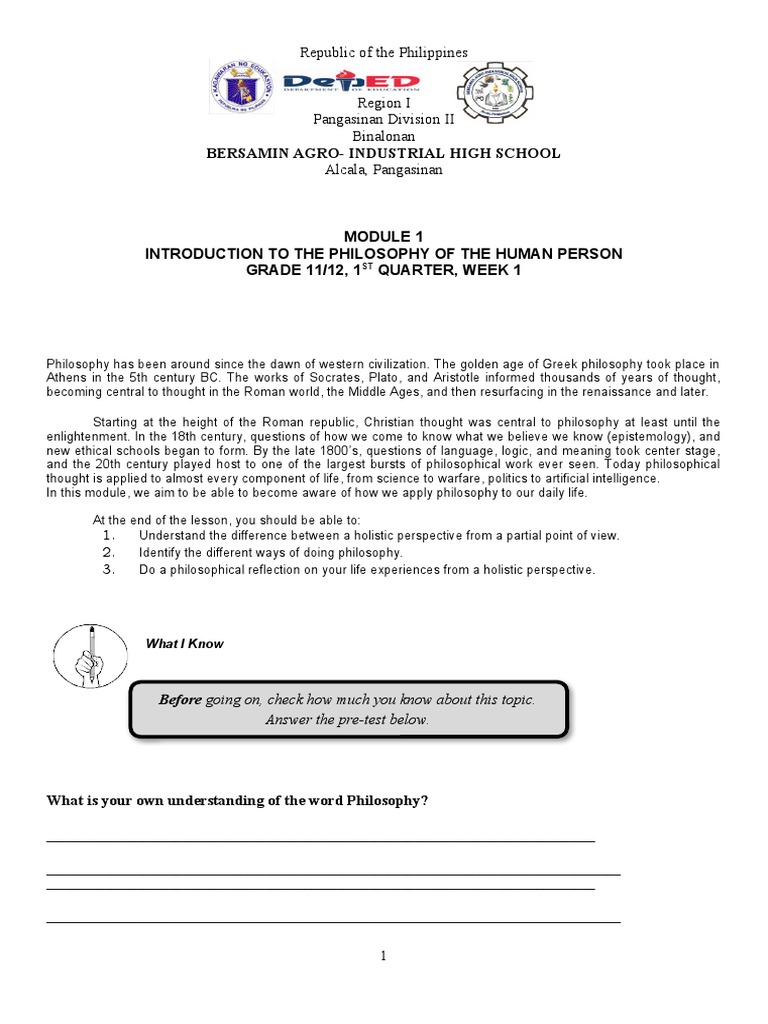 Republic of the Philippines

DepED
DEPARTMENT OF EDUCATION

Region I
Pangasinan Division II
Binalonan
BERSAMIN AGRO- INDUSTRIAL HIGH SCHOOL
Alcala, Pangasinan

MODULE 1
INTRODUCTION TO THE PHILOSOPHY OF THE HUMAN PERSON
GRADE 11/12, 1$^{ST}$ QUARTER, WEEK 1

Philosophy has been around since the dawn of western civilization. The golden age of Greek philosophy took place in Athens in the 5th century BC. The works of Socrates, Plato, and Aristotle informed thousands of years of thought, becoming central to thought in the Roman world, the Middle Ages, and then resurfacing in the renaissance and later.

Starting at the height of the Roman republic, Christian thought was central to philosophy at least until the enlightenment. In the 18th century, questions of how we come to know what we believe we know (epistemology), and new ethical schools began to form. By the late 1800's, questions of language, logic, and meaning took center stage, and the 20th century played host to one of the largest bursts of philosophical work ever seen. Today philosophical thought is applied to almost every component of life, from science to warfare, politics to artificial intelligence.
In this module, we aim to be able to become aware of how we apply philosophy to our daily life.

At the end of the lesson, you should be able to:
1. Understand the difference between a holistic perspective from a partial point of view.
2. Identify the different ways of doing philosophy.
3. Do a philosophical reflection on your life experiences from a holistic perspective.

What I Know

Before going on, check how much you know about this topic. Answer the pre-test below.

What is your own understanding of the word Philosophy?

1